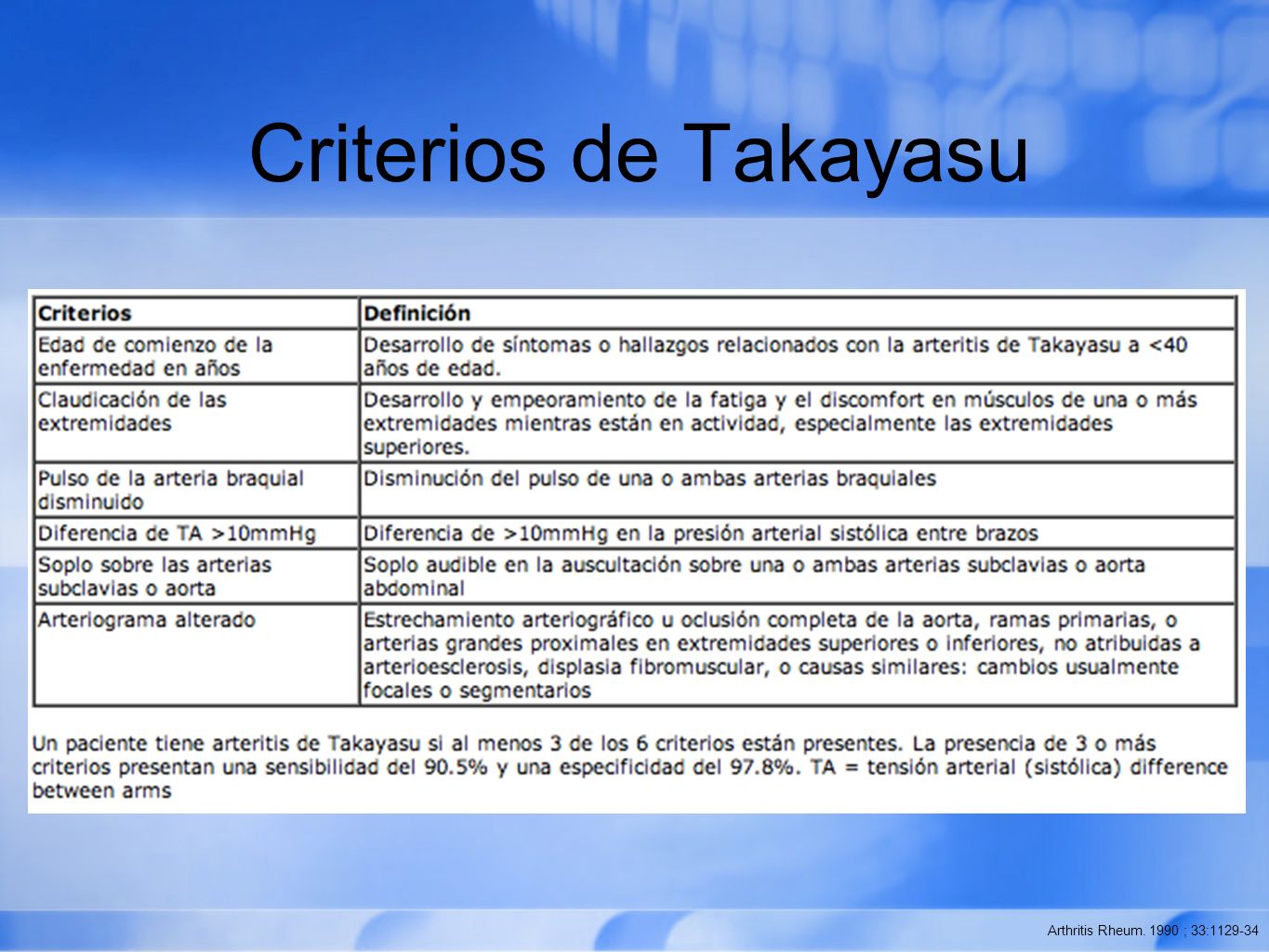 Criterios de Takayasu

| Criterios | Definición |
|---|---|
| Edad de comienzo de la enfermedad en años | Desarrollo de síntomas o hallazgos relacionados con la arteritis de Takayasu a <40 años de edad. |
| Claudicación de las extremidades | Desarrollo y empeoramiento de la fatiga y el discomfort en músculos de una o más extremidades mientras están en actividad, especialmente las extremidades superiores. |
| Pulso de la arteria braquial disminuido | Disminución del pulso de una o ambas arterias braquiales |
| Diferencia de TA >10mmHg | Diferencia de >10mmHg en la presión arterial sistólica entre brazos |
| Soplo sobre las arterias subclavias o aorta | Soplo audible en la auscultación sobre una o ambas arterias subclavias o aorta abdominal |
| Arteriograma alterado | Estrechamiento arteriográfico u oclusión completa de la aorta, ramas primarias, o arterias grandes proximales en extremidades superiores o inferiores, no atribuidas a arterioesclerosis, displasia fibromuscular, o causas similares: cambios usualmente focales o segmentarios |

Un paciente tiene arteritis de Takayasu si al menos 3 de los 6 criterios están presentes. La presencia de 3 o más criterios presentan una sensibilidad del 90.5% y una especificidad del 97.8%. TA = tensión arterial (sistólica) difference between arms

Arthritis Rheum. 1990 ; 33:1129-34